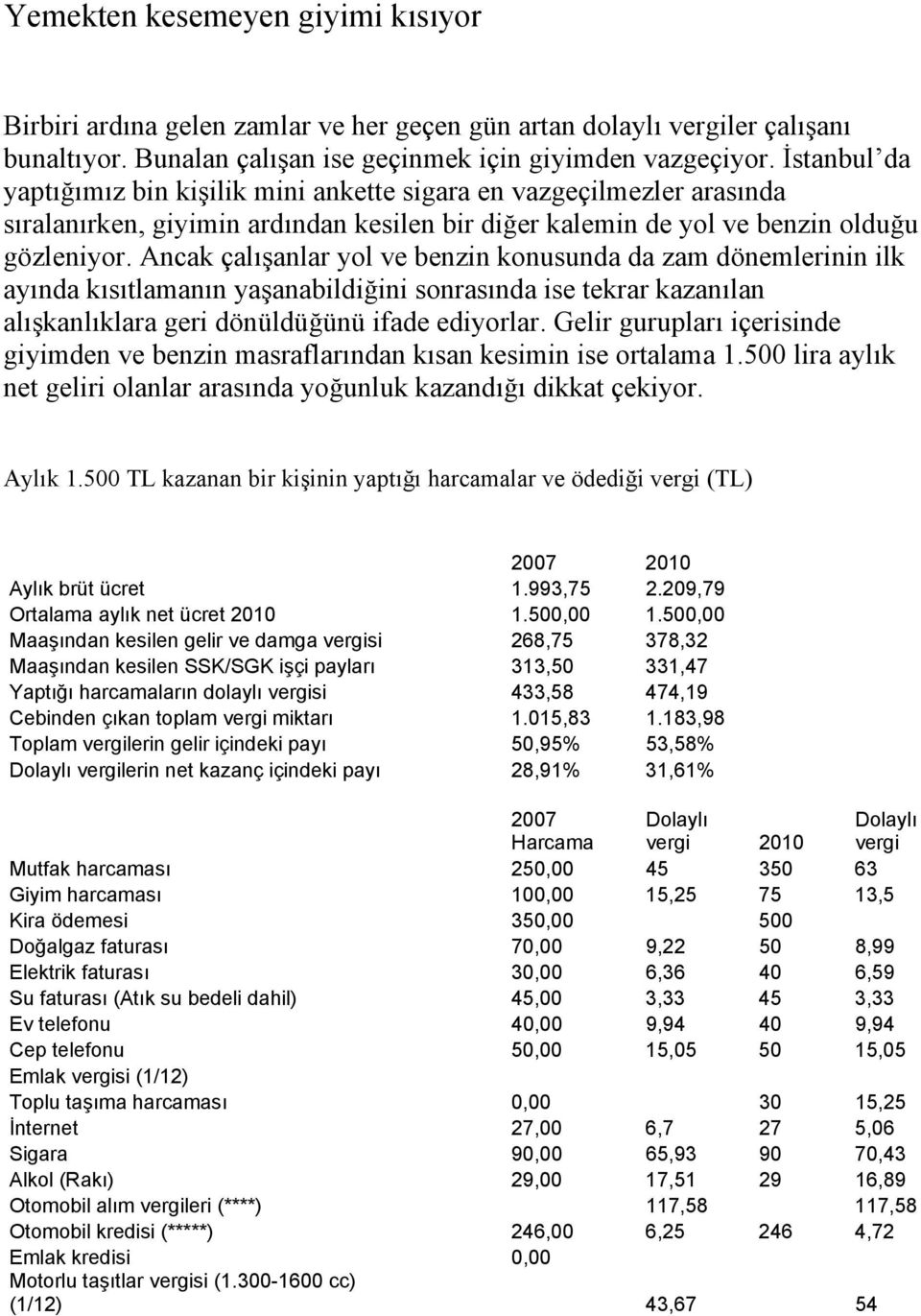 Yemekten kesemeyen giyimi kısıyor

Birbiri ardına gelen zamlar ve her geçen gün artan dolaylı vergiler çalışanı bunaltıyor. Bunalan çalışan ise geçinmek için giyimden vazgeçiyor. İstanbul'da yaptığımız bin kişilik mini ankette sigara en vazgeçilmezler arasında sıralanırken, giyimin ardından kesilen bir diğer kalemin de yol ve benzin olduğu gözleniyor. Ancak çalışanlar yol ve benzin konusunda da zam dönemlerinin ilk ayında kısıtlamanın yaşanabildiğini sonrasında ise tekrar kazanılan alışkanlıklara geri dönüldüğünü ifade ediyorlar. Gelir gurupları içerisinde giyimden ve benzin masraflarından kısan kesimin ise ortalama 1.500 lira aylık net geliri olanlar arasında yoğunluk kazandığı dikkat çekiyor.

Aylık 1.500 TL kazanan bir kişinin yaptığı harcamalar ve ödediği vergi (TL)

| | 2007 | 2010 |
|---|---|---|
| Aylık brüt ücret | 1.993,75 | 2.209,79 |
| Ortalama aylık net ücret 2010 | 1.500,00 | 1.500,00 |
| Maaşından kesilen gelir ve damga vergisi | 268,75 | 378,32 |
| Maaşından kesilen SSK/SGK işçi payları | 313,50 | 331,47 |
| Yaptığı harcamaların dolaylı vergisi | 433,58 | 474,19 |
| Cebinden çıkan toplam vergi miktarı | 1.015,83 | 1.183,98 |
| Toplam vergilerin gelir içindeki payı | 50,95% | 53,58% |
| Dolaylı vergilerin net kazanç içindeki payı | 28,91% | 31,61% |

| | 2007 Harcama | Dolaylı vergi | 2010 | Dolaylı vergi |
|---|---|---|---|---|
| Mutfak harcaması | 250,00 | 45 | 350 | 63 |
| Giyim harcaması | 100,00 | 15,25 | 75 | 13,5 |
| Kira ödemesi | 350,00 | | 500 | |
| Doğalgaz faturası | 70,00 | 9,22 | 50 | 8,99 |
| Elektrik faturası | 30,00 | 6,36 | 40 | 6,59 |
| Su faturası (Atık su bedeli dahil) | 45,00 | 3,33 | 45 | 3,33 |
| Ev telefonu | 40,00 | 9,94 | 40 | 9,94 |
| Cep telefonu | 50,00 | 15,05 | 50 | 15,05 |
| Emlak vergisi (1/12) | | | | |
| Toplu taşıma harcaması | 0,00 | | 30 | 15,25 |
| İnternet | 27,00 | 6,7 | 27 | 5,06 |
| Sigara | 90,00 | 65,93 | 90 | 70,43 |
| Alkol (Rakı) | 29,00 | 17,51 | 29 | 16,89 |
| Otomobil alım vergileri (****) | | 117,58 | | 117,58 |
| Otomobil kredisi (*****) | 246,00 | 6,25 | 246 | 4,72 |
| Emlak kredisi | 0,00 | | | |
| Motorlu taşıtlar vergisi (1.300-1600 cc) (1/12) | | 43,67 | | 54 |